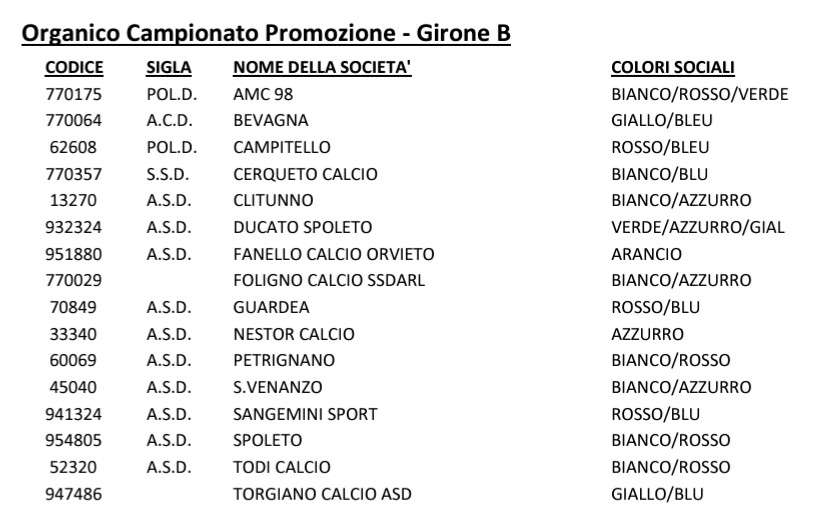 Organico Campionato Promozione - Girone B

| CODICE | SIGLA | NOME DELLA SOCIETA' | COLORI SOCIALI |
|---|---|---|---|
| 770175 | POL.D. | AMC 98 | BIANCO/ROSSO/VERDE |
| 770064 | A.C.D. | BEVAGNA | GIALLO/BLEU |
| 62608 | POL.D. | CAMPITELLO | ROSSO/BLEU |
| 770357 | S.S.D. | CERQUETO CALCIO | BIANCO/BLU |
| 13270 | A.S.D. | CLITUNNO | BIANCO/AZZURRO |
| 932324 | A.S.D. | DUCATO SPOLETO | VERDE/AZZURRO/GIAL |
| 951880 | A.S.D. | FANELLO CALCIO ORVIETO | ARANCIO |
| 770029 | | FOLIGNO CALCIO SSDARL | BIANCO/AZZURRO |
| 70849 | A.S.D. | GUARDEA | ROSSO/BLU |
| 33340 | A.S.D. | NESTOR CALCIO | AZZURRO |
| 60069 | A.S.D. | PETRIGNANO | BIANCO/ROSSO |
| 45040 | A.S.D. | S.VENANZO | BIANCO/AZZURRO |
| 941324 | A.S.D. | SANGEMINI SPORT | ROSSO/BLU |
| 954805 | A.S.D. | SPOLETO | BIANCO/ROSSO |
| 52320 | A.S.D. | TODI CALCIO | BIANCO/ROSSO |
| 947486 | | TORGIANO CALCIO ASD | GIALLO/BLU |